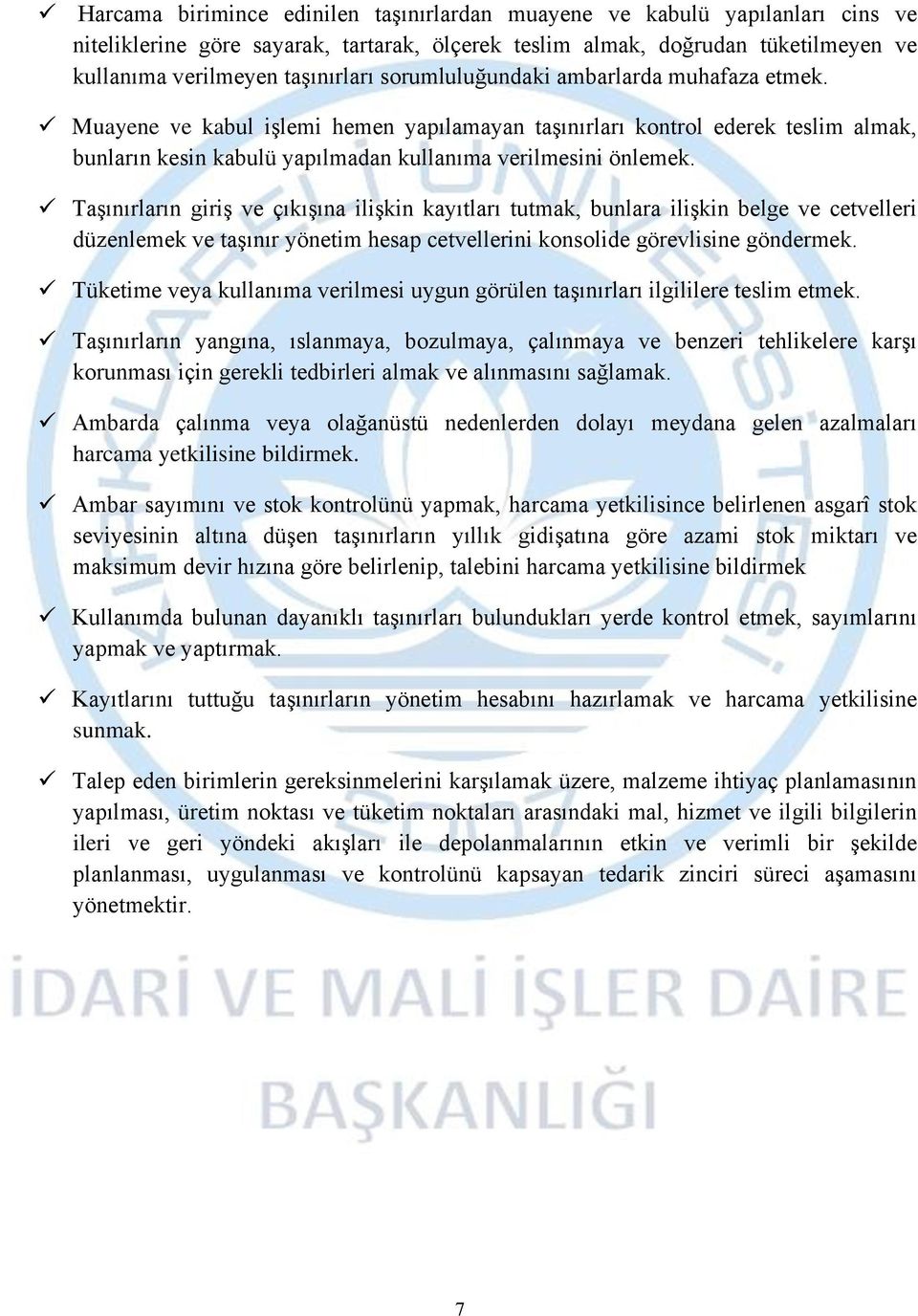 ✓ Harcama birimince edinilen taşınırlardan muayene ve kabulü yapılanları cins ve niteliklerine göre sayarak, tartarak, ölçerek teslim almak, doğrudan tüketilmeyen ve kullanıma verilmeyen taşınırları sorumluluğundaki ambarlarda muhafaza etmek.

✓ Muayene ve kabul işlemi hemen yapılamayan taşınırları kontrol ederek teslim almak, bunların kesin kabulü yapılmadan kullanıma verilmesini önlemek.

✓ Taşınırların giriş ve çıkışına ilişkin kayıtları tutmak, bunlara ilişkin belge ve cetvelleri düzenlemek ve taşınır yönetim hesap cetvellerini konsolide görevlisine göndermek.

✓ Tüketime veya kullanıma verilmesi uygun görülen taşınırları ilgililere teslim etmek.

✓ Taşınırların yangına, ıslanmaya, bozulmaya, çalınmaya ve benzeri tehlikelere karşı korunması için gerekli tedbirleri almak ve alınmasını sağlamak.

✓ Ambarda çalınma veya olağanüstü nedenlerden dolayı meydana gelen azalmaları harcama yetkilisine bildirmek.

✓ Ambar sayımını ve stok kontrolünü yapmak, harcama yetkilisince belirlenen asgarî stok seviyesinin altına düşen taşınırların yıllık gidişatına göre azami stok miktarı ve maksimum devir hızına göre belirlenip, talebini harcama yetkilisine bildirmek

✓ Kullanımda bulunan dayanıklı taşınırları bulundukları yerde kontrol etmek, sayımlarını yapmak ve yaptırmak.

✓ Kayıtlarını tuttuğu taşınırların yönetim hesabını hazırlamak ve harcama yetkilisine sunmak.

✓ Talep eden birimlerin gereksinmelerini karşılamak üzere, malzeme ihtiyaç planlamasının yapılması, üretim noktası ve tüketim noktaları arasındaki mal, hizmet ve ilgili bilgilerin ileri ve geri yöndeki akışları ile depolanmalarının etkin ve verimli bir şekilde planlanması, uygulanması ve kontrolünü kapsayan tedarik zinciri süreci aşamasını yönetmektir.

İDARİ VE MALİ İŞLER DAİRE BAŞKANLIĞI

7